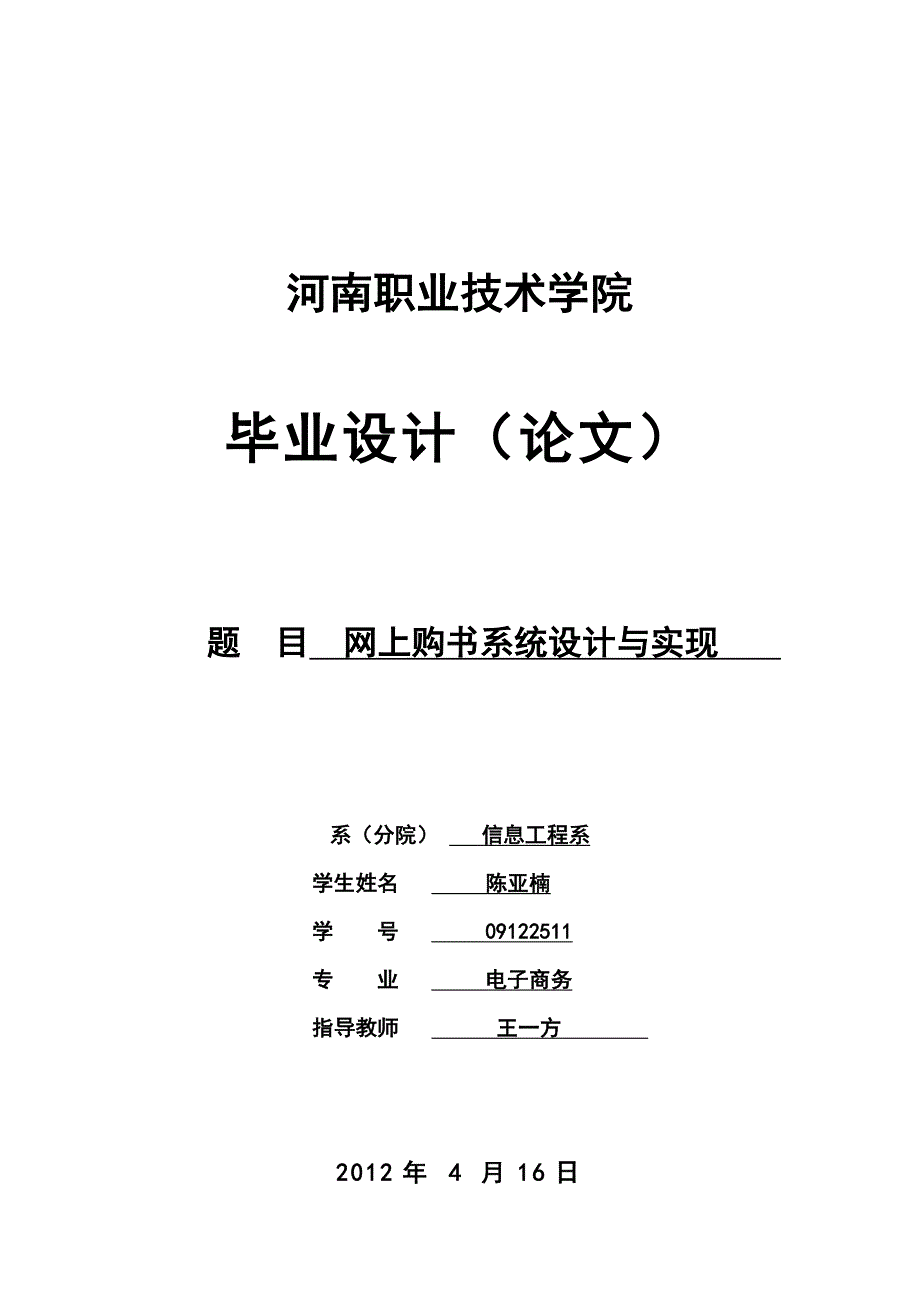 河南职业技术学院

毕业设计（论文）

题 目 网上购书系统设计与实现

系（分院） 信息工程系

学生姓名 陈亚楠

学 号 09122511

专 业 电子商务

指导教师 王一方

2012 年 4 月 16 日